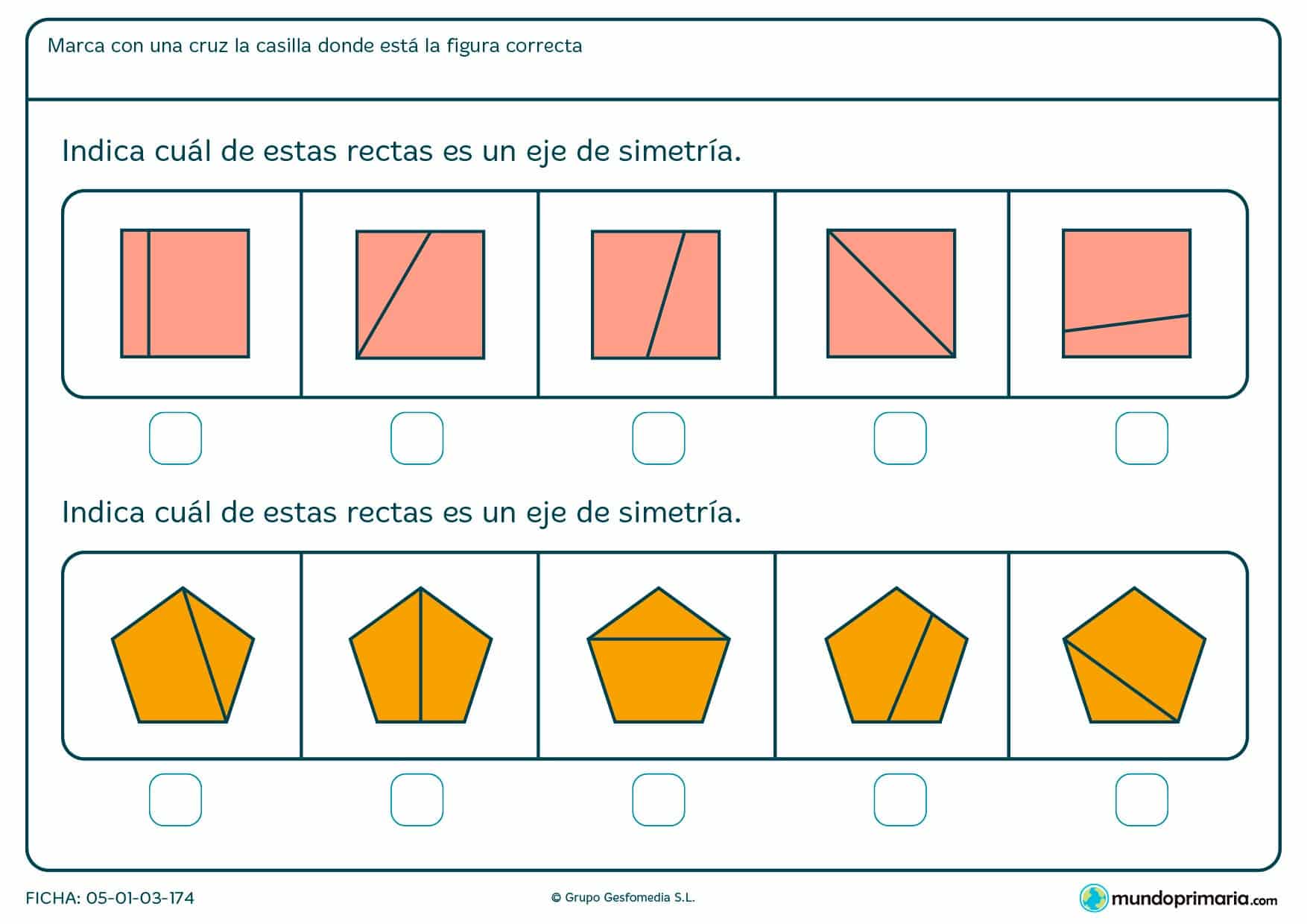 Marca con una cruz la casilla donde está la figura correcta

Indica cuál de estas rectas es un eje de simetría.

Indica cuál de estas rectas es un eje de simetría.

FICHA: 05-01-03-174

© Grupo Gesfomedia S.L.

mundoprimaria.com